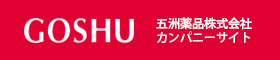 GOSHU

五洲薬品株式会社
カンパニーサイト